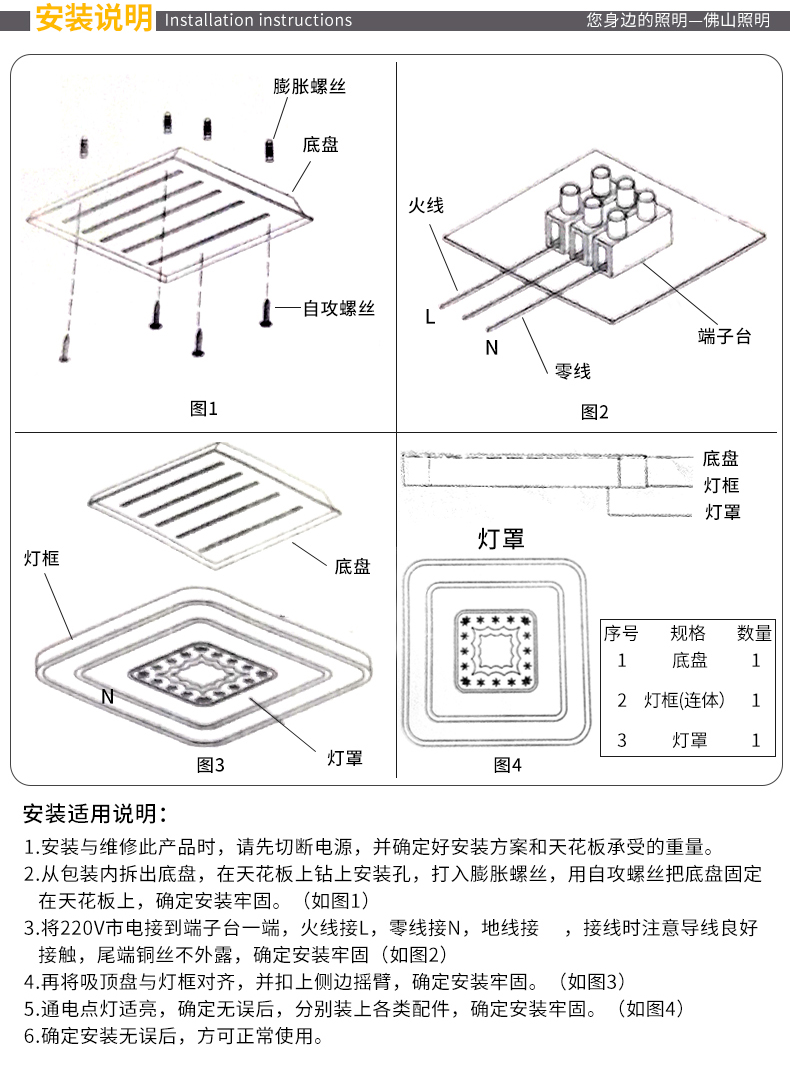 安装说明 Installation instructions

您身边的照明—佛山照明

膨胀螺丝

底盘

自攻螺丝

图1

火线

L

N

零线

端子台

图2

灯框

底盘

N

灯罩

图3

底盘

灯框

灯罩

灯罩

| 序号 | 规格 | 数量 |
|---|---|---|
| 1 | 底盘 | 1 |
| 2 | 灯框(连体) | 1 |
| 3 | 灯罩 | 1 |

图4

安装适用说明：

1.安装与维修此产品时，请先切断电源，并确定好安装方案和天花板承受的重量。

2.从包装内拆出底盘，在天花板上钻上安装孔，打入膨胀螺丝，用自攻螺丝把底盘固定在天花板上，确定安装牢固。（如图1）

3.将220V市电接到端子台一端，火线接L，零线接N，地线接 ，接线时注意导线良好接触，尾端铜丝不外露，确定安装牢固（如图2）

4.再将吸顶盘与灯框对齐，并扣上侧边摇臂，确定安装牢固。（如图3）

5.通电点灯适亮，确定无误后，分别装上各类配件，确定安装牢固。（如图4）

6.确定安装无误后，方可正常使用。